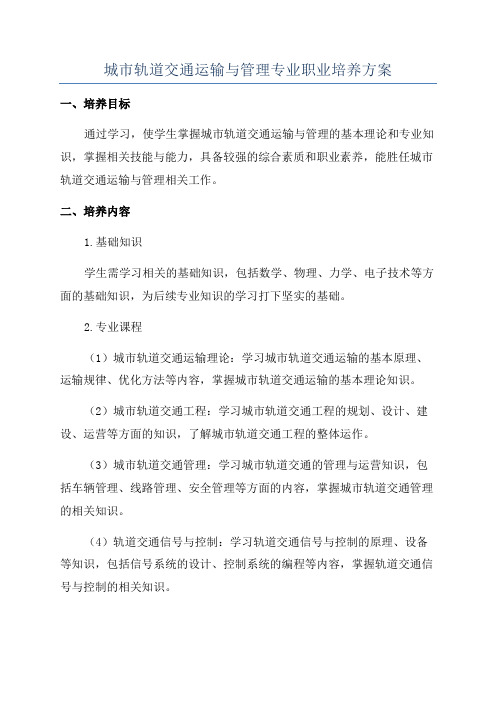 城市轨道交通运输与管理专业职业培养方案

一、培养目标

通过学习，使学生掌握城市轨道交通运输与管理的基本理论和专业知识，掌握相关技能与能力，具备较强的综合素质和职业素养，能胜任城市轨道交通运输与管理相关工作。

二、培养内容

1.基础知识

学生需学习相关的基础知识，包括数学、物理、力学、电子技术等方面的基础知识，为后续专业知识的学习打下坚实的基础。

2.专业课程

（1）城市轨道交通运输理论：学习城市轨道交通运输的基本原理、运输规律、优化方法等内容，掌握城市轨道交通运输的基本理论知识。

（2）城市轨道交通工程：学习城市轨道交通工程的规划、设计、建设、运营等方面的知识，了解城市轨道交通工程的整体运作。

（3）城市轨道交通管理：学习城市轨道交通的管理与运营知识，包括车辆管理、线路管理、安全管理等方面的内容，掌握城市轨道交通管理的相关知识。

（4）轨道交通信号与控制：学习轨道交通信号与控制的原理、设备等知识，包括信号系统的设计、控制系统的编程等内容，掌握轨道交通信号与控制的相关知识。